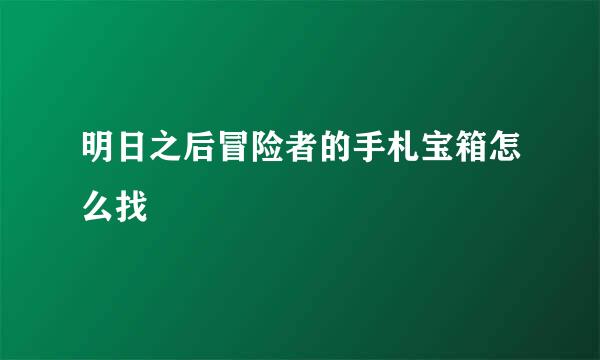 明日之后冒险者的手札宝箱怎么找